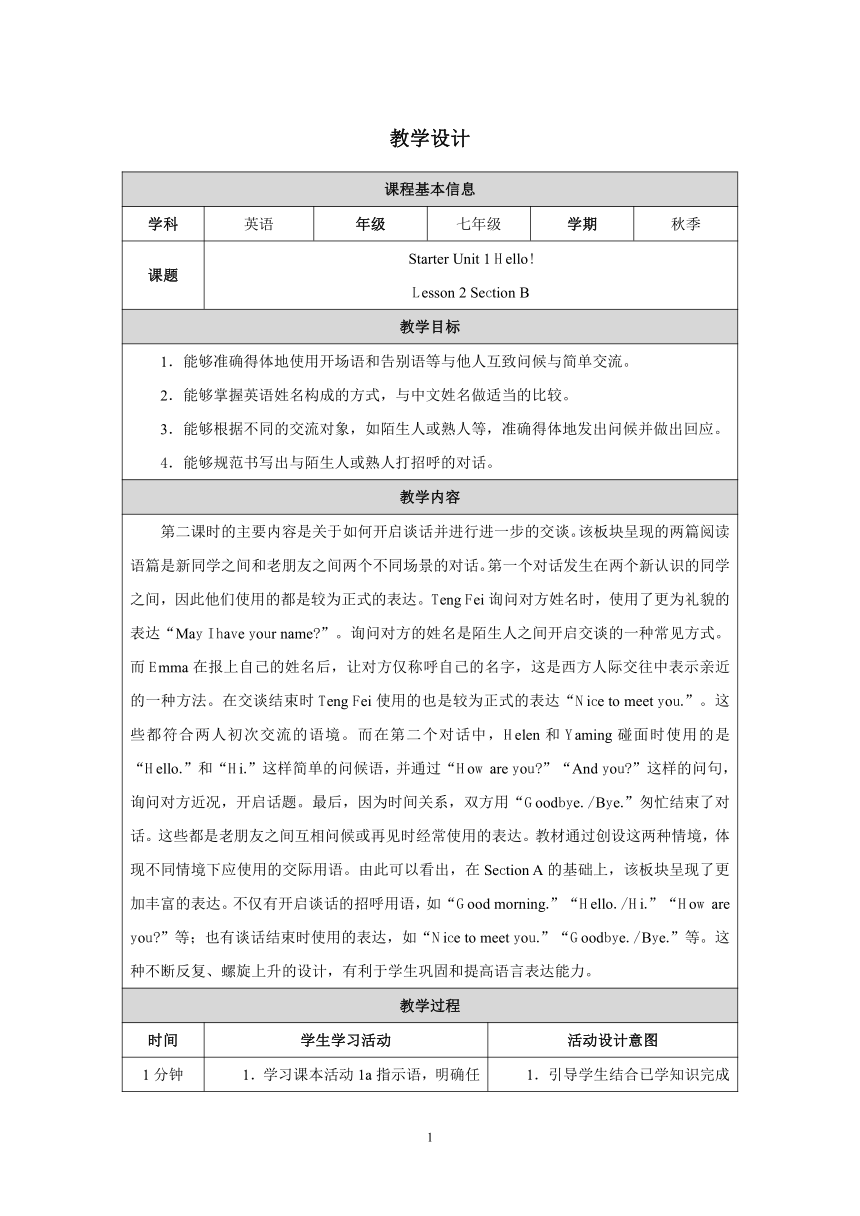 教学设计

| 课程基本信息 | | | | | |
|---|---|---|---|---|---|
| 学科 | 英语 | 年级 | 七年级 | 学期 | 秋季 |
| 课题 | Starter Unit 1 Hello! Lesson 2 Section B | | | | |

教学目标

1．能够准确得体地使用开场语和告别语等与他人互致问候与简单交流。

2．能够掌握英语姓名构成的方式，与中文姓名做适当的比较。

3．能够根据不同的交流对象，如陌生人或熟人等，准确得体地发出问候并做出回应。

4．能够规范书写出与陌生人或熟人打招呼的对话。

教学内容

第二课时的主要内容是关于如何开启谈话并进行进一步的交谈。该板块呈现的两篇阅读语篇是新同学之间和老朋友之间两个不同场景的对话。第一个对话发生在两个新认识的同学之间，因此他们使用的都是较为正式的表达。Teng Fei 询问对方姓名时，使用了更为礼貌的表达“May I have your name?”。询问对方的姓名是陌生人之间开启交谈的一种常见方式。而 Emma 在报上自己的姓名后，让对方仅称呼自己的名字，这是西方人际交往中表示亲近的一种方法。在交谈结束时 Teng Fei 使用的也是较为正式的表达“Nice to meet you.”。这些都符合两人初次交流的语境。而在第二个对话中，Helen 和 Yaming 碰面时使用的是“Hello.”和“Hi.”这样简单的问候语，并通过“How are you?”“And you?”这样的问句，询问对方近况，开启话题。最后，因为时间关系，双方用“Goodbye. /Bye.”匆忙结束了对话。这些都是老朋友之间互相问候或再见时经常使用的表达。教材通过创设这两种情境，体现不同情境下应使用的交际用语。由此可以看出，在 Section A 的基础上，该板块呈现了更加丰富的表达。不仅有开启谈话的招呼用语，如“Good morning.”“Hello. /Hi.”“How are you?”等；也有谈话结束时使用的表达，如“Nice to meet you.”“Goodbye. /Bye.”等。这种不断反复、螺旋上升的设计，有利于学生巩固和提高语言表达能力。

教学过程

| 时间 | 学生学习活动 | 活动设计意图 |
|---|---|---|
| 1 分钟 | 1．学习课本活动 1a 指示语，明确任 | 1．引导学生结合已学知识完成 |

1